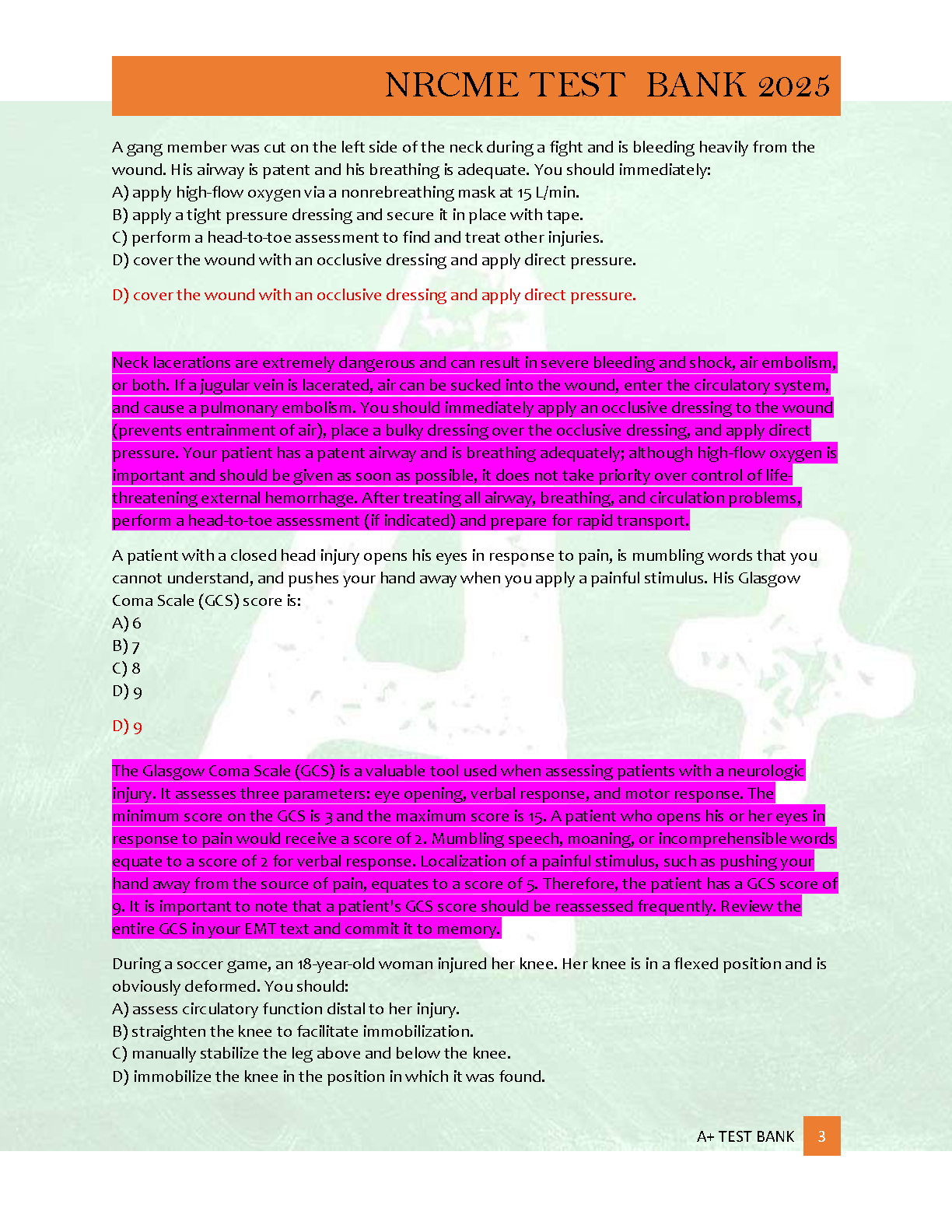 NRCME TEST BANK 2025

A gang member was cut on the left side of the neck during a fight and is bleeding heavily from the wound. His airway is patent and his breathing is adequate. You should immediately:
A) apply high-flow oxygen via a nonrebreathing mask at 15 L/min.
B) apply a tight pressure dressing and secure it in place with tape.
C) perform a head-to-toe assessment to find and treat other injuries.
D) cover the wound with an occlusive dressing and apply direct pressure.

D) cover the wound with an occlusive dressing and apply direct pressure.

Neck lacerations are extremely dangerous and can result in severe bleeding and shock, air embolism, or both. If a jugular vein is lacerated, air can be sucked into the wound, enter the circulatory system, and cause a pulmonary embolism. You should immediately apply an occlusive dressing to the wound (prevents entrainment of air), place a bulky dressing over the occlusive dressing, and apply direct pressure. Your patient has a patent airway and is breathing adequately; although high-flow oxygen is important and should be given as soon as possible, it does not take priority over control of life-threatening external hemorrhage. After treating all airway, breathing, and circulation problems, perform a head-to-toe assessment (if indicated) and prepare for rapid transport.

A patient with a closed head injury opens his eyes in response to pain, is mumbling words that you cannot understand, and pushes your hand away when you apply a painful stimulus. His Glasgow Coma Scale (GCS) score is:
A) 6
B) 7
C) 8
D) 9

D) 9

The Glasgow Coma Scale (GCS) is a valuable tool used when assessing patients with a neurologic injury. It assesses three parameters: eye opening, verbal response, and motor response. The minimum score on the GCS is 3 and the maximum score is 15. A patient who opens his or her eyes in response to pain would receive a score of 2. Mumbling speech, moaning, or incomprehensible words equate to a score of 2 for verbal response. Localization of a painful stimulus, such as pushing your hand away from the source of pain, equates to a score of 5. Therefore, the patient has a GCS score of 9. It is important to note that a patient's GCS score should be reassessed frequently. Review the entire GCS in your EMT text and commit it to memory.

During a soccer game, an 18-year-old woman injured her knee. Her knee is in a flexed position and is obviously deformed. You should:
A) assess circulatory function distal to her injury.
B) straighten the knee to facilitate immobilization.
C) manually stabilize the leg above and below the knee.
D) immobilize the knee in the position in which it was found.

A+ TEST BANK 3